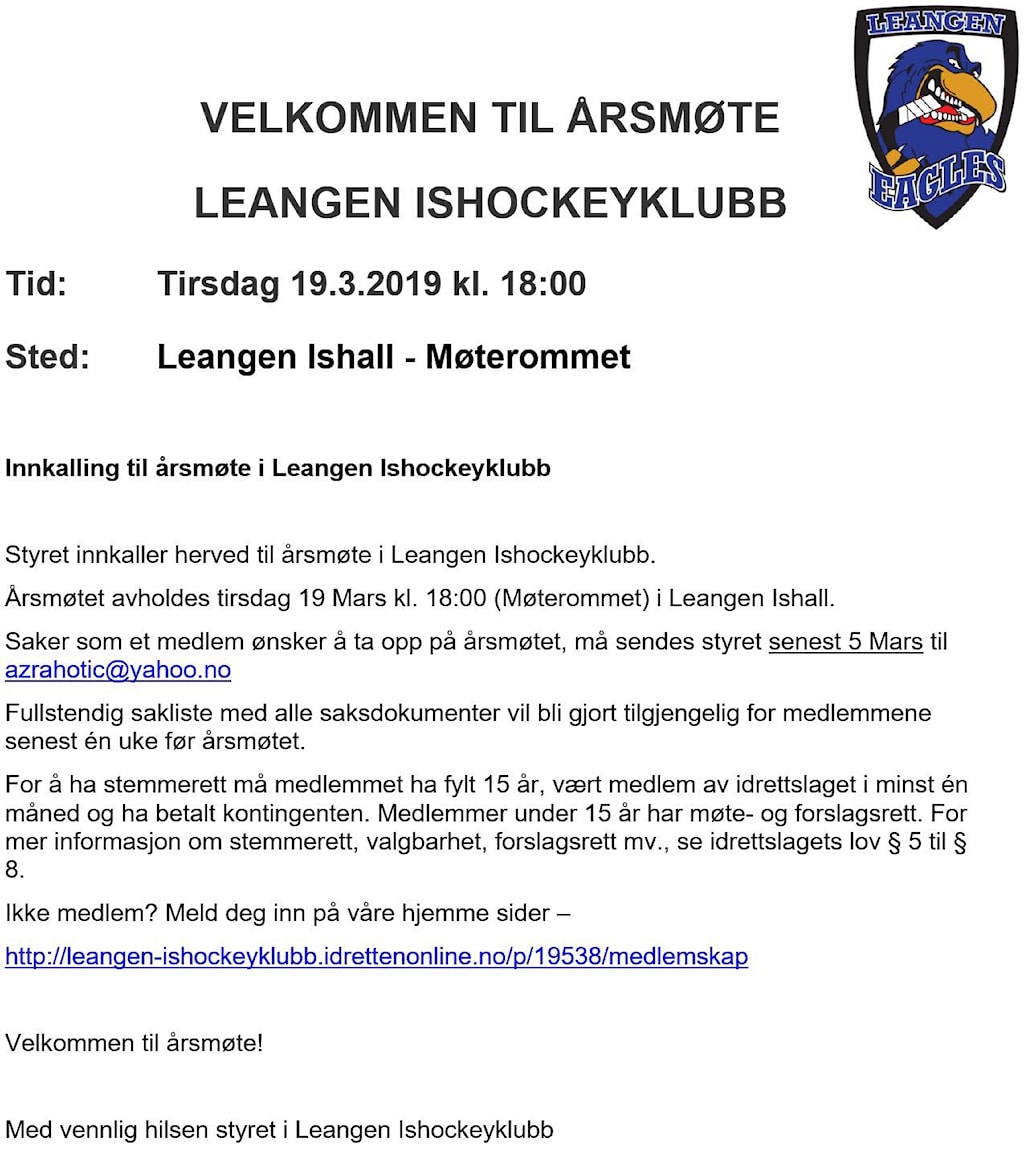 LEANGEN

EAGLES

VELKOMMEN TIL ÅRSMØTE

LEANGEN ISHOCKEYKLUBB

Tid: Tirsdag 19.3.2019 kl. 18:00

Sted: Leangen Ishall - Møterommet

Innkalling til årsmøte i Leangen Ishockeyklubb

Styret innkaller herved til årsmøte i Leangen Ishockeyklubb.

Årsmøtet avholdes tirsdag 19 Mars kl. 18:00 (Møterommet) i Leangen Ishall.

Saker som et medlem ønsker å ta opp på årsmøtet, må sendes styret senest 5 Mars til azrahotic@yahoo.no

Fullstendig sakliste med alle saksdokumenter vil bli gjort tilgjengelig for medlemmene senest én uke før årsmøtet.

For å ha stemmerett må medlemmet ha fylt 15 år, vært medlem av idrettslaget i minst én måned og ha betalt kontingenten. Medlemmer under 15 år har møte- og forslagsrett. For mer informasjon om stemmerett, valgbarhet, forslagsrett mv., se idrettslagets lov § 5 til § 8.

Ikke medlem? Meld deg inn på våre hjemme sider –

http://leangen-ishockeyklubb.idrettenonline.no/p/19538/medlemskap

Velkommen til årsmøte!

Med vennlig hilsen styret i Leangen Ishockeyklubb